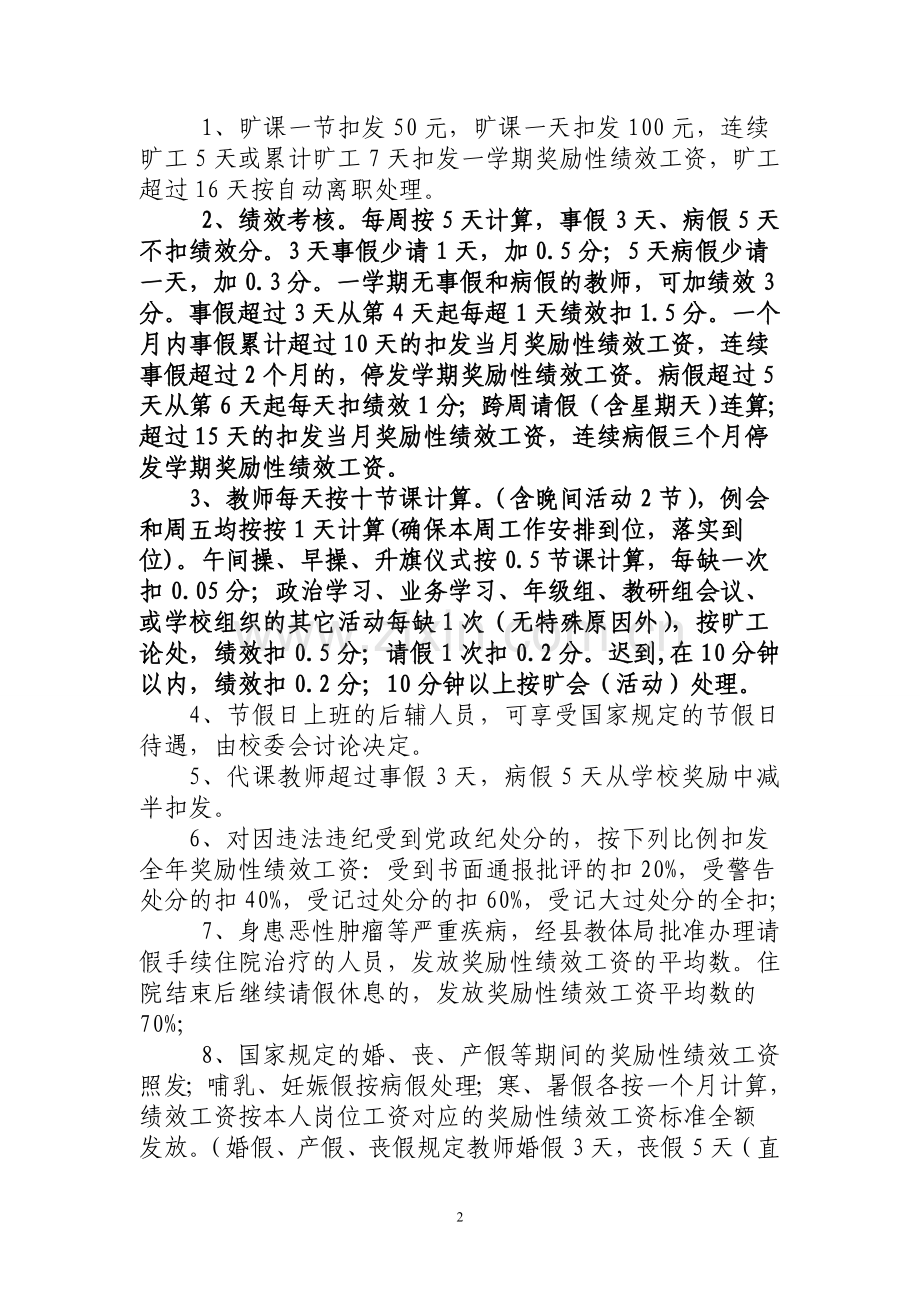 1、旷课一节扣发50元，旷课一天扣发100元，连续旷工5天或累计旷工7天扣发一学期奖励性绩效工资，旷工超过16天按自动离职处理。

2、绩效考核。每周按5天计算，事假3天、病假5天不扣绩效分。3天事假少请1天，加0.5分；5天病假少请一天，加0.3分。一学期无事假和病假的教师，可加绩效3分。事假超过3天从第4天起每超1天绩效扣1.5分。一个月内事假累计超过10天的扣发当月奖励性绩效工资，连续事假超过2个月的，停发学期奖励性绩效工资。病假超过5天从第6天起每天扣绩效1分；跨周请假（含星期天）连算；超过15天的扣发当月奖励性绩效工资，连续病假三个月停发学期奖励性绩效工资。

3、教师每天按十节课计算。（含晚间活动2节），例会和周五均按按1天计算(确保本周工作安排到位，落实到位）。午间操、早操、升旗仪式按0.5节课计算，每缺一次扣0.05分；政治学习、业务学习、年级组、教研组会议、或学校组织的其它活动每缺1次（无特殊原因外），按旷工论处，绩效扣0.5分；请假1次扣0.2分。迟到,在10分钟以内，绩效扣0.2分；10分钟以上按旷会（活动）处理。

4、节假日上班的后辅人员，可享受国家规定的节假日待遇，由校委会讨论决定。

5、代课教师超过事假3天，病假5天从学校奖励中减半扣发。

6、对因违法违纪受到党政纪处分的，按下列比例扣发全年奖励性绩效工资：受到书面通报批评的扣20%，受警告处分的扣40%，受记过处分的扣60%，受记大过处分的全扣；

7、身患恶性肿瘤等严重疾病，经县教体局批准办理请假手续住院治疗的人员，发放奖励性绩效工资的平均数。住院结束后继续请假休息的，发放奖励性绩效工资平均数的70%；

8、国家规定的婚、丧、产假等期间的奖励性绩效工资照发；哺乳、妊娠假按病假处理；寒、暑假各按一个月计算，绩效工资按本人岗位工资对应的奖励性绩效工资标准全额发放。（婚假、产假、丧假规定教师婚假3天，丧假5天（直

2